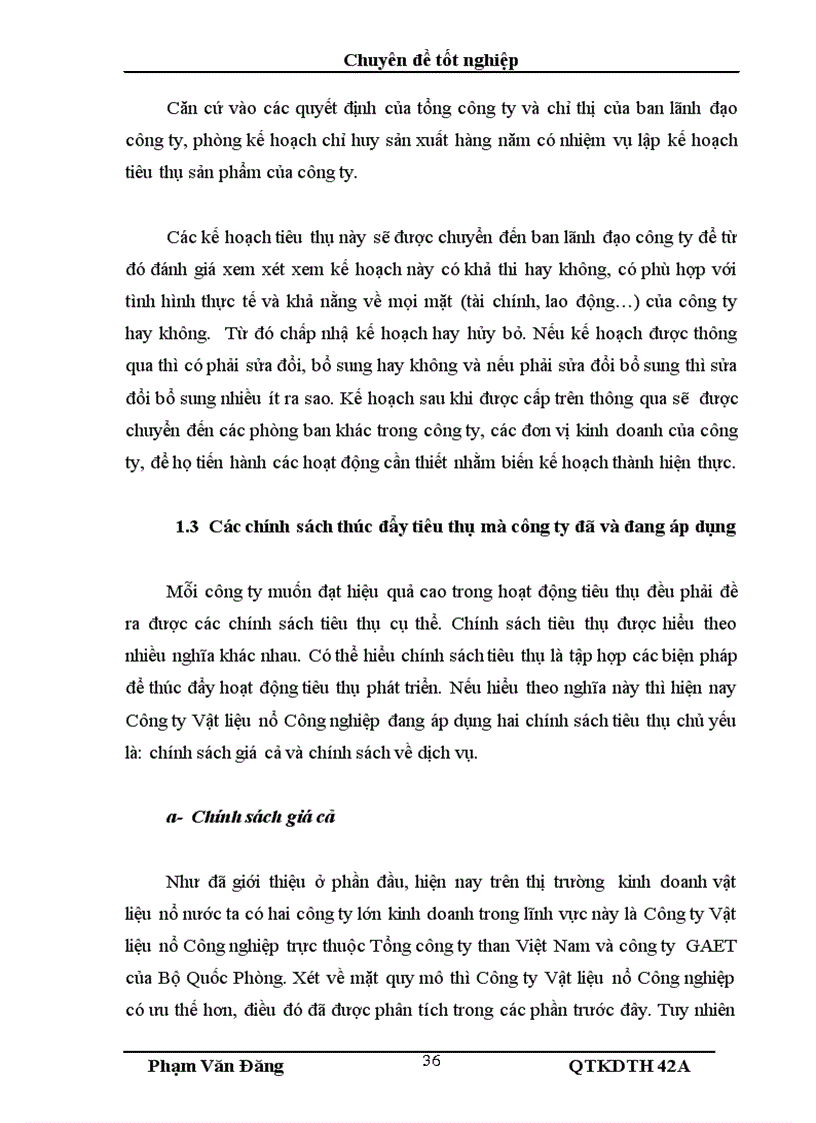 Chuyên đề tốt nghiệp

Căn cứ vào các quyết định của tổng công ty và chỉ thị của ban lãnh đạo công ty, phòng kế hoạch chỉ huy sản xuất hàng năm có nhiệm vụ lập kế hoạch tiêu thụ sản phẩm của công ty.

Các kế hoạch tiêu thụ này sẽ được chuyển đến ban lãnh đạo công ty để từ đó đánh giá xem xét xem kế hoạch này có khả thi hay không, có phù hợp với tình hình thực tế và khả năng về mọi mặt (tài chính, lao động…) của công ty hay không. Từ đó chấp nhậ kế hoạch hay hủy bỏ. Nếu kế hoạch được thông qua thì có phải sửa đổi, bổ sung hay không và nếu phải sửa đổi bổ sung thì sửa đổi bổ sung nhiều ít ra sao. Kế hoạch sau khi được cấp trên thông qua sẽ được chuyển đến các phòng ban khác trong công ty, các đơn vị kinh doanh của công ty, để họ tiến hành các hoạt động cần thiết nhằm biến kế hoạch thành hiện thực.

1.3 Các chính sách thúc đẩy tiêu thụ mà công ty đã và đang áp dụng

Mỗi công ty muốn đạt hiệu quả cao trong hoạt động tiêu thụ đều phải đề ra được các chính sách tiêu thụ cụ thể. Chính sách tiêu thụ được hiểu theo nhiều nghĩa khác nhau. Có thể hiểu chính sách tiêu thụ là tập hợp các biện pháp để thúc đẩy hoạt động tiêu thụ phát triển. Nếu hiểu theo nghĩa này thì hiện nay Công ty Vật liệu nổ Công nghiệp đang áp dụng hai chính sách tiêu thụ chủ yếu là: chính sách giá cả và chính sách về dịch vụ.

a- Chính sách giá cả

Như đã giới thiệu ở phần đầu, hiện nay trên thị trường kinh doanh vật liệu nổ nước ta có hai công ty lớn kinh doanh trong lĩnh vực này là Công ty Vật liệu nổ Công nghiệp trực thuộc Tổng công ty than Việt Nam và công ty GAET của Bộ Quốc Phòng. Xét về mặt quy mô thì Công ty Vật liệu nổ Công nghiệp có ưu thế hơn, điều đó đã được phân tích trong các phần trước đây. Tuy nhiên

Phạm Văn Đăng 36 QTKDTH 42A